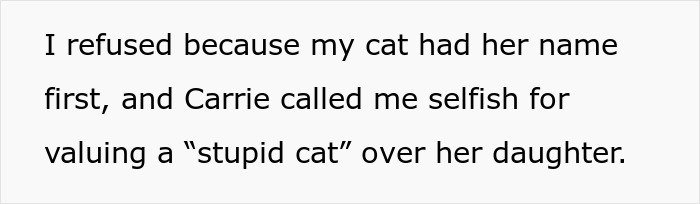 I refused because my cat had her name first, and Carrie called me selfish for valuing a “stupid cat” over her daughter.